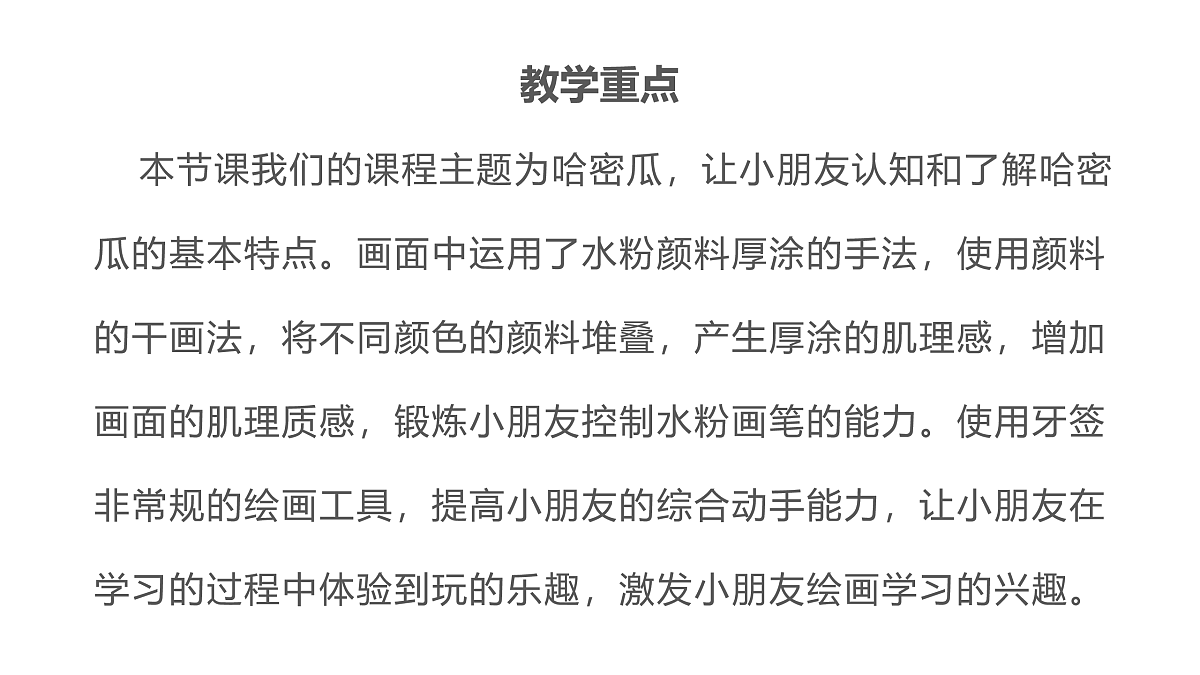 教学重点

本节课我们的课程主题为哈密瓜，让小朋友认知和了解哈密瓜的基本特点。画面中运用了水粉颜料厚涂的手法，使用颜料的干画法，将不同颜色的颜料堆叠，产生厚涂的肌理感，增加画面的肌理质感，锻炼小朋友控制水粉画笔的能力。使用牙签非常规的绘画工具，提高小朋友的综合动手能力，让小朋友在学习的过程中体验到玩的乐趣，激发小朋友绘画学习的兴趣。